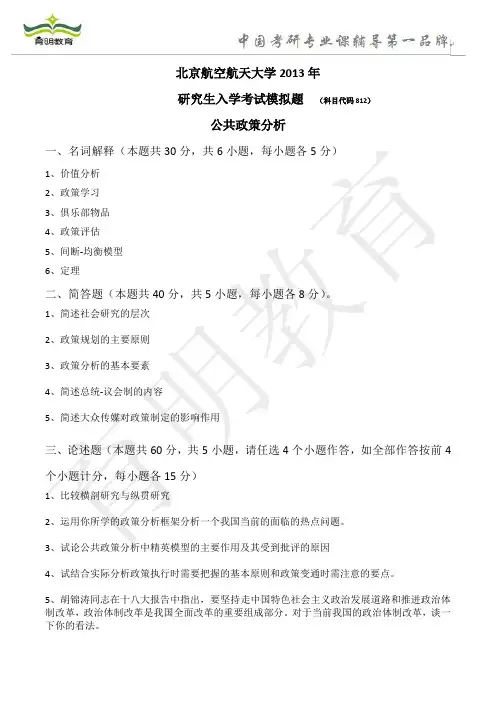 育明教育

中国考研专业课辅导第一品牌

北京航空航天大学 2013 年

研究生入学考试模拟题 （科目代码 812）

公共政策分析

一、名词解释（本题共 30 分，共 6 小题，每小题各 5 分）

1、价值分析

2、政策学习

3、俱乐部物品

4、政策评估

5、间断-均衡模型

6、定理

二、简答题（本题共 40 分，共 5 小题，每小题各 8 分）。

1、简述社会研究的层次

2、政策规划的主要原则

3、政策分析的基本要素

4、简述总统-议会制的内容

5、简述大众传媒对政策制定的影响作用

三、论述题（本题共 60 分，共 5 小题，请任选 4 个小题作答，如全部作答按前 4 个小题计分，每小题各 15 分）

1、比较横剖研究与纵贯研究

2、运用你所学的政策分析框架分析一个我国当前的面临的热点问题。

3、试论公共政策分析中精英模型的主要作用及其受到批评的原因

4、试结合实际分析政策执行时需要把握的基本原则和政策变通时需注意的要点。

5、胡锦涛同志在十八大报告中指出，要坚持走中国特色社会主义政治发展道路和推进政治体制改革，政治体制改革是我国全面改革的重要组成部分。对于当前我国的政治体制改革，谈一下你的看法。

育明教育